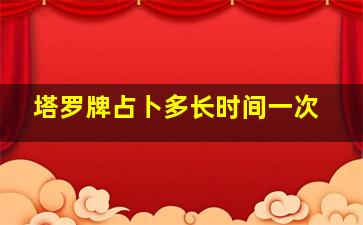 塔罗牌占卜多长时间一次